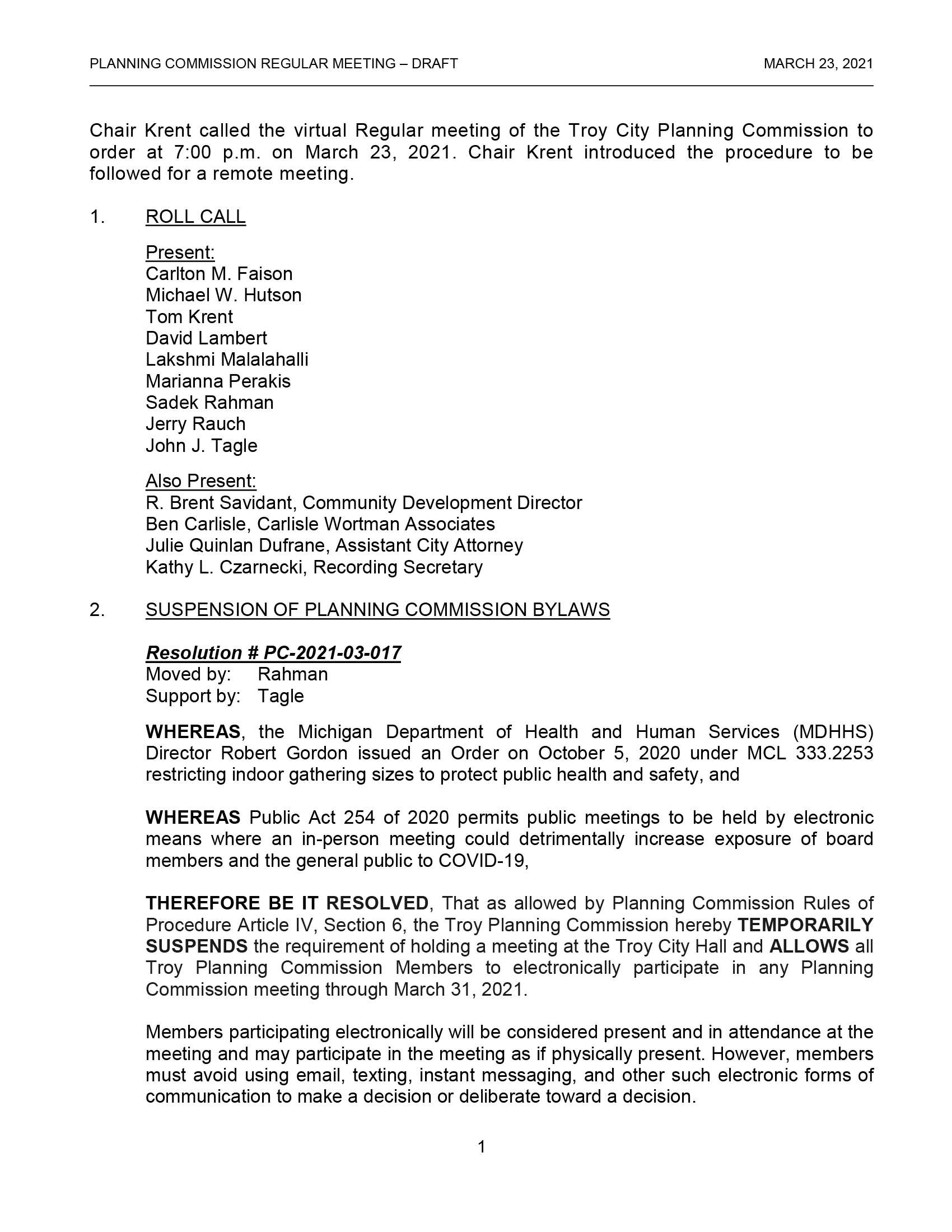 PLANNING COMMISSION REGULAR MEETING – DRAFT MARCH 23, 2021

Chair Krent called the virtual Regular meeting of the Troy City Planning Commission to order at 7:00 p.m. on March 23, 2021. Chair Krent introduced the procedure to be followed for a remote meeting.

1. ROLL CALL

Present:
Carlton M. Faison
Michael W. Hutson
Tom Krent
David Lambert
Lakshmi Malalahalli
Marianna Perakis
Sadek Rahman
Jerry Rauch
John J. Tagle

Also Present:
R. Brent Savidant, Community Development Director
Ben Carlisle, Carlisle Wortman Associates
Julie Quinlan Dufrane, Assistant City Attorney
Kathy L. Czarnecki, Recording Secretary

2. SUSPENSION OF PLANNING COMMISSION BYLAWS

Resolution # PC-2021-03-017
Moved by: Rahman
Support by: Tagle

WHEREAS, the Michigan Department of Health and Human Services (MDHHS) Director Robert Gordon issued an Order on October 5, 2020 under MCL 333.2253 restricting indoor gathering sizes to protect public health and safety, and

WHEREAS Public Act 254 of 2020 permits public meetings to be held by electronic means where an in-person meeting could detrimentally increase exposure of board members and the general public to COVID-19,

THEREFORE BE IT RESOLVED, That as allowed by Planning Commission Rules of Procedure Article IV, Section 6, the Troy Planning Commission hereby TEMPORARILY SUSPENDS the requirement of holding a meeting at the Troy City Hall and ALLOWS all Troy Planning Commission Members to electronically participate in any Planning Commission meeting through March 31, 2021.

Members participating electronically will be considered present and in attendance at the meeting and may participate in the meeting as if physically present. However, members must avoid using email, texting, instant messaging, and other such electronic forms of communication to make a decision or deliberate toward a decision.

1